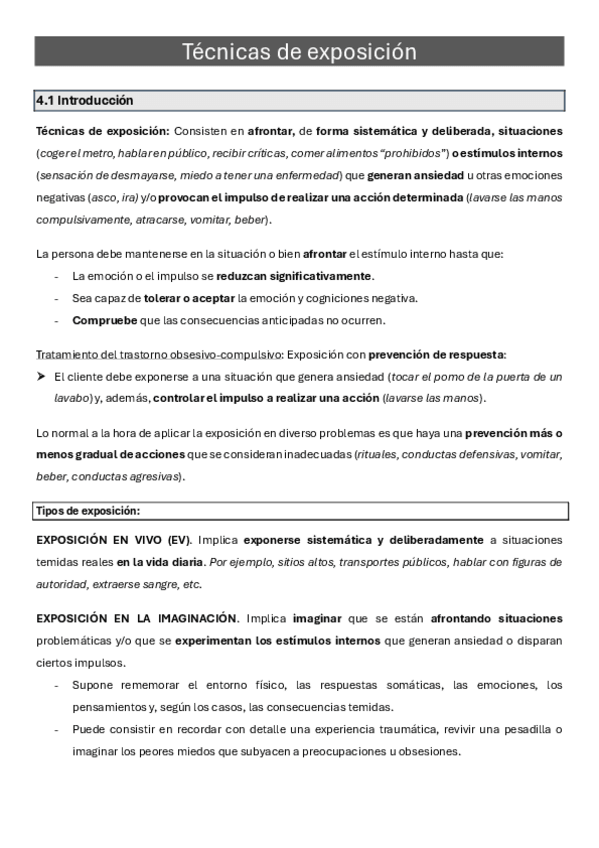 Técnicas de exposición

4.1 Introducción

Técnicas de exposición: Consisten en afrontar, de forma sistemática y deliberada, situaciones (coger el metro, hablar en público, recibir críticas, comer alimentos "prohibidos") o estímulos internos (sensación de desmayarse, miedo a tener una enfermedad) que generan ansiedad u otras emociones negativas (asco, ira) y/o provocan el impulso de realizar una acción determinada (lavarse las manos compulsivamente, atracarse, vomitar, beber).

La persona debe mantenerse en la situación o bien afrontar el estímulo interno hasta que:
- La emoción o el impulso se reduzcan significativamente.
- Sea capaz de tolerar o aceptar la emoción y cogniciones negativa.
- Compruebe que las consecuencias anticipadas no ocurren.

Tratamiento del trastorno obsesivo-compulsivo: Exposición con prevención de respuesta:
➤ El cliente debe exponerse a una situación que genera ansiedad (tocar el pomo de la puerta de un lavabo) y, además, controlar el impulso a realizar una acción (lavarse las manos).

Lo normal a la hora de aplicar la exposición en diverso problemas es que haya una prevención más o menos gradual de acciones que se consideran inadecuadas (rituales, conductas defensivas, vomitar, beber, conductas agresivas).

Tipos de exposición:

EXPOSICIÓN EN VIVO (EV). Implica exponerse sistemática y deliberadamente a situaciones temidas reales en la vida diaria. Por ejemplo, sitios altos, transportes públicos, hablar con figuras de autoridad, extraerse sangre, etc.

EXPOSICIÓN EN LA IMAGINACIÓN. Implica imaginar que se están afrontando situaciones problemáticas y/o que se experimentan los estímulos internos que generan ansiedad o disparan ciertos impulsos.
- Supone rememorar el entorno físico, las respuestas somáticas, las emociones, los pensamientos y, según los casos, las consecuencias temidas.
- Puede consistir en recordar con detalle una experiencia traumática, revivir una pesadilla o imaginar los peores miedos que subyacen a preocupaciones u obsesiones.